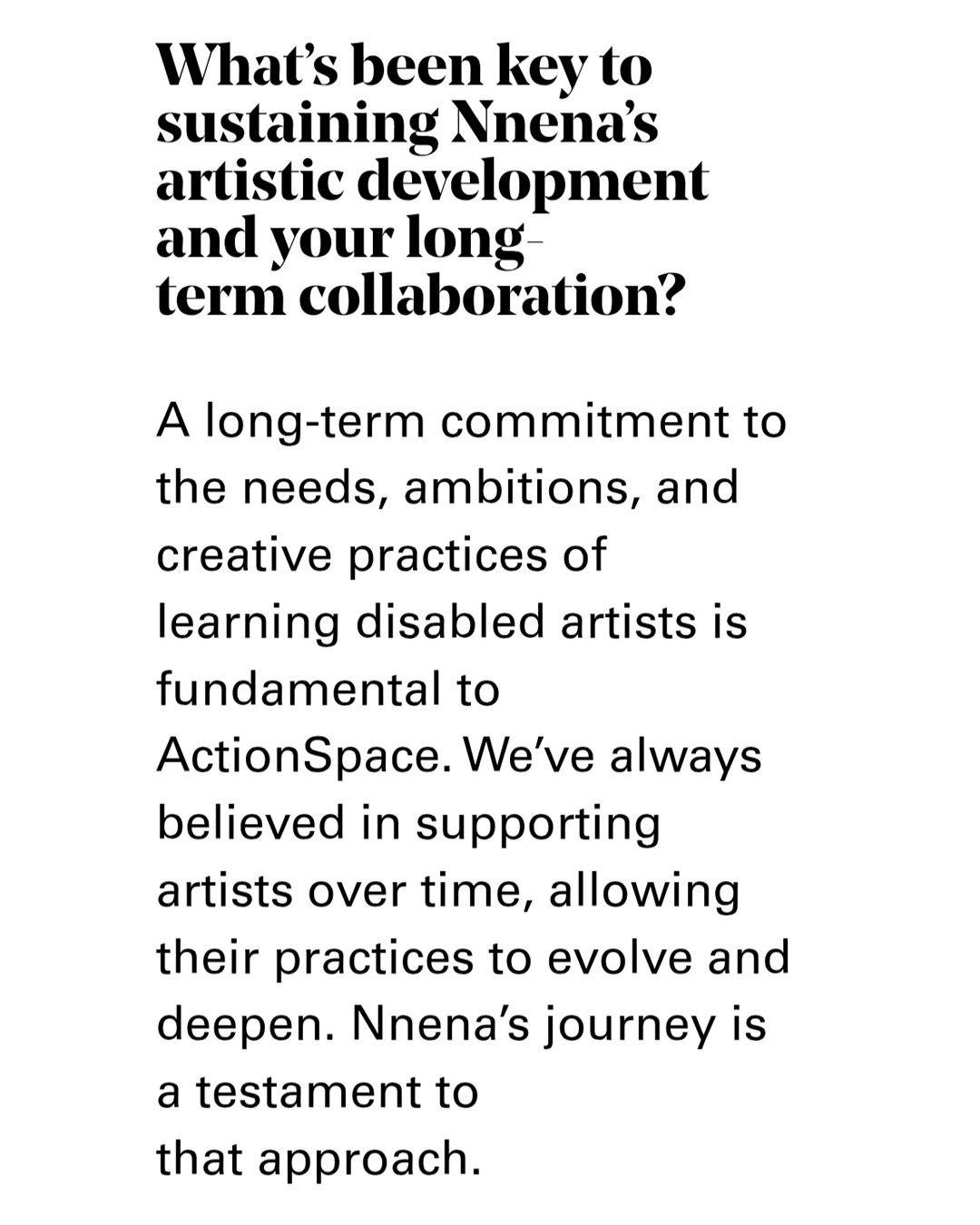 What's been key to sustaining Nnena's artistic development and your long-term collaboration?

A long-term commitment to the needs, ambitions, and creative practices of learning disabled artists is fundamental to ActionSpace. We've always believed in supporting artists over time, allowing their practices to evolve and deepen. Nnena's journey is a testament to that approach.